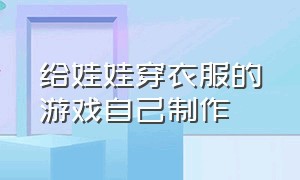 给娃娃穿衣服的游戏自己制作